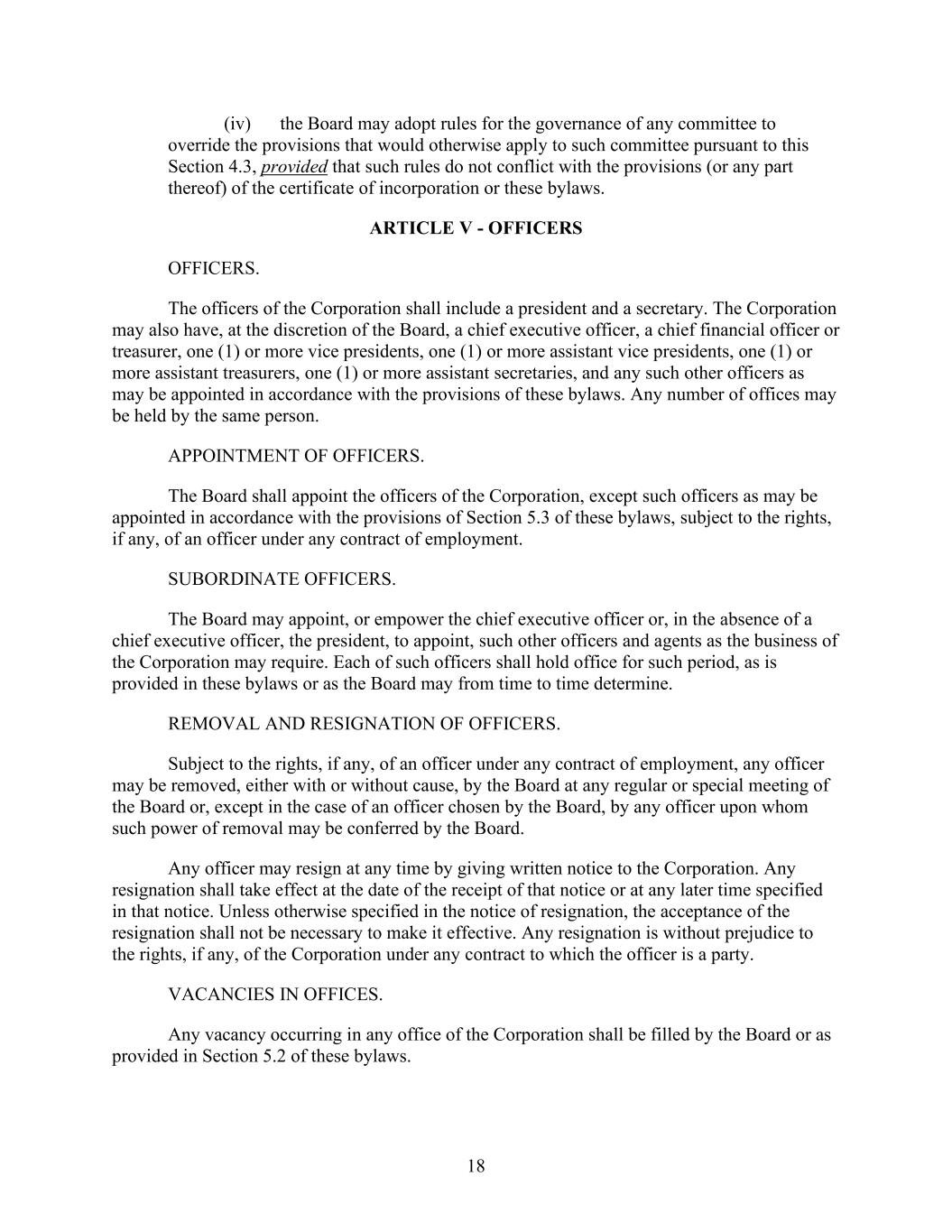 (iv) the Board may adopt rules for the governance of any committee to override the provisions that would otherwise apply to such committee pursuant to this Section 4.3, provided that such rules do not conflict with the provisions (or any part thereof) of the certificate of incorporation or these bylaws.

ARTICLE V - OFFICERS

OFFICERS.

The officers of the Corporation shall include a president and a secretary. The Corporation may also have, at the discretion of the Board, a chief executive officer, a chief financial officer or treasurer, one (1) or more vice presidents, one (1) or more assistant vice presidents, one (1) or more assistant treasurers, one (1) or more assistant secretaries, and any such other officers as may be appointed in accordance with the provisions of these bylaws. Any number of offices may be held by the same person.

APPOINTMENT OF OFFICERS.

The Board shall appoint the officers of the Corporation, except such officers as may be appointed in accordance with the provisions of Section 5.3 of these bylaws, subject to the rights, if any, of an officer under any contract of employment.

SUBORDINATE OFFICERS.

The Board may appoint, or empower the chief executive officer or, in the absence of a chief executive officer, the president, to appoint, such other officers and agents as the business of the Corporation may require. Each of such officers shall hold office for such period, as is provided in these bylaws or as the Board may from time to time determine.

REMOVAL AND RESIGNATION OF OFFICERS.

Subject to the rights, if any, of an officer under any contract of employment, any officer may be removed, either with or without cause, by the Board at any regular or special meeting of the Board or, except in the case of an officer chosen by the Board, by any officer upon whom such power of removal may be conferred by the Board.

Any officer may resign at any time by giving written notice to the Corporation. Any resignation shall take effect at the date of the receipt of that notice or at any later time specified in that notice. Unless otherwise specified in the notice of resignation, the acceptance of the resignation shall not be necessary to make it effective. Any resignation is without prejudice to the rights, if any, of the Corporation under any contract to which the officer is a party.

VACANCIES IN OFFICES.

Any vacancy occurring in any office of the Corporation shall be filled by the Board or as provided in Section 5.2 of these bylaws.

18